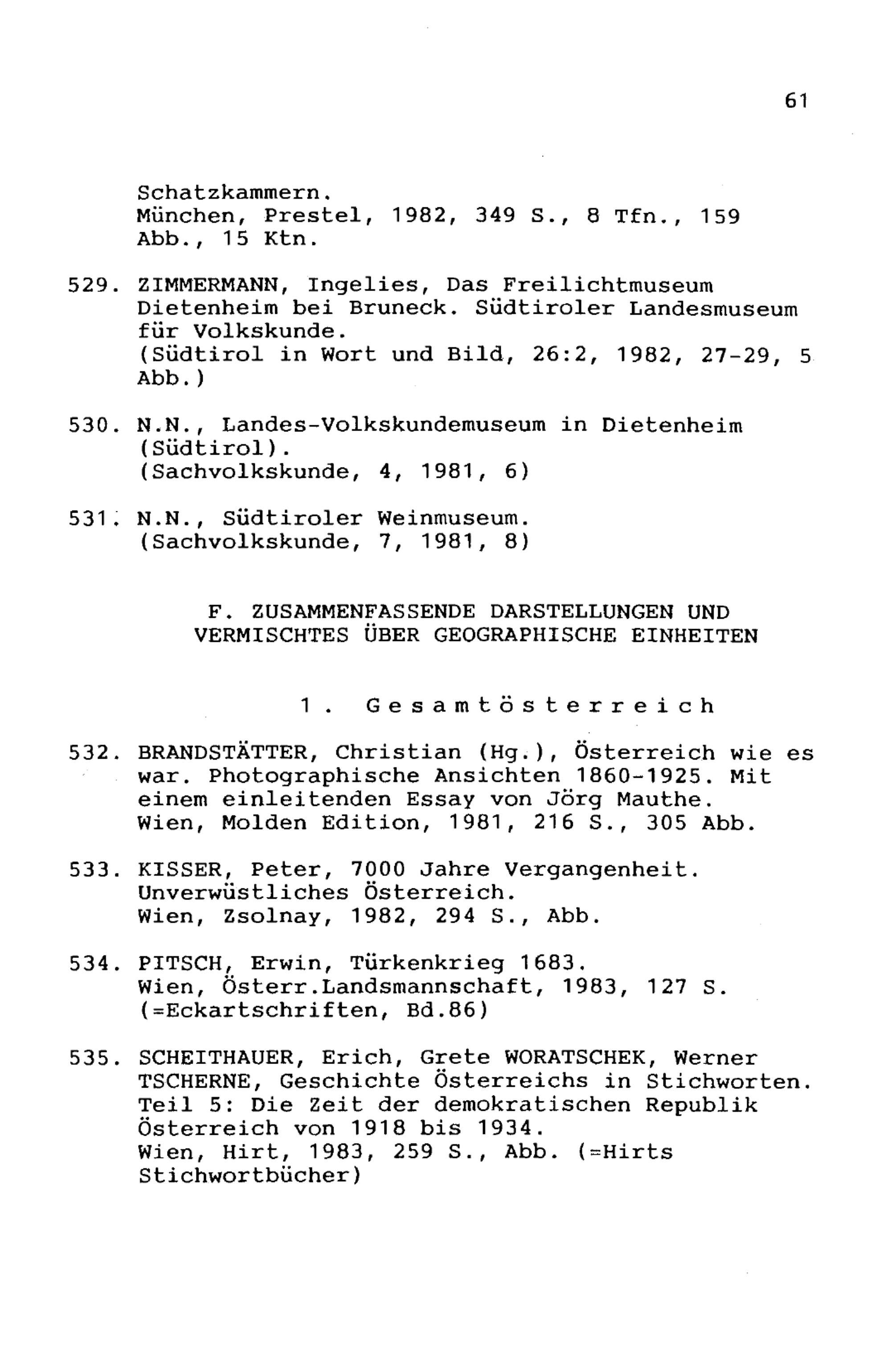 61

Schatzkammern.
München, Prestel, 1982, 349 S., 8 Tfn., 159 Abb., 15 Ktn.

529. ZIMMERMANN, Ingelies, Das Freilichtmuseum Dietenheim bei Bruneck. Südtiroler Landesmuseum für Volkskunde.
(Südtirol in Wort und Bild, 26:2, 1982, 27-29, 5 Abb.)

530. N.N., Landes-Volkskundemuseum in Dietenheim (Südtirol).
(Sachvolkskunde, 4, 1981, 6)

531. N.N., Südtiroler Weinmuseum.
(Sachvolkskunde, 7, 1981, 8)

F. ZUSAMMENFASSENDE DARSTELLUNGEN UND VERMISCHTES ÜBER GEOGRAPHISCHE EINHEITEN

1. Gesamtösterreich

532. BRANDSTÄTTER, Christian (Hg.), Österreich wie es war. Photographische Ansichten 1860-1925. Mit einem einleitenden Essay von Jörg Mauthe.
Wien, Molden Edition, 1981, 216 S., 305 Abb.

533. KISSER, Peter, 7000 Jahre Vergangenheit. Unverwüstliches Österreich.
Wien, Zsolnay, 1982, 294 S., Abb.

534. PITSCH, Erwin, Türkenkrieg 1683.
Wien, Österr.Landsmannschaft, 1983, 127 S.
(=Eckartschriften, Bd.86)

535. SCHEITHAUER, Erich, Grete WORATSCHEK, Werner TSCHERNE, Geschichte Österreichs in Stichworten. Teil 5: Die Zeit der demokratischen Republik Österreich von 1918 bis 1934.
Wien, Hirt, 1983, 259 S., Abb. (=Hirts Stichwortbücher)